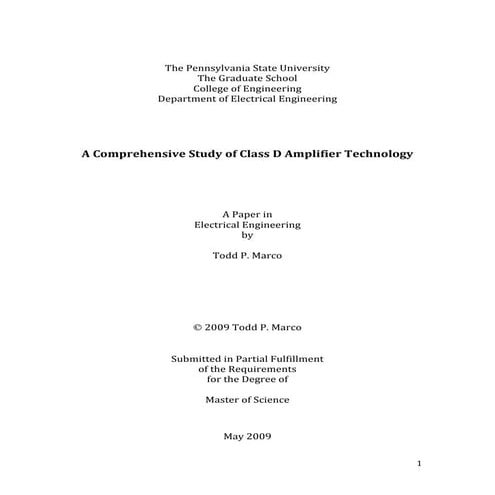 The Pennsylvania State University
The Graduate School
College of Engineering
Department of Electrical Engineering

A Comprehensive Study of Class D Amplifier Technology

A Paper in
Electrical Engineering
by

Todd P. Marco

© 2009 Todd P. Marco

Submitted in Partial Fulfillment
of the Requirements
for the Degree of

Master of Science

May 2009

1